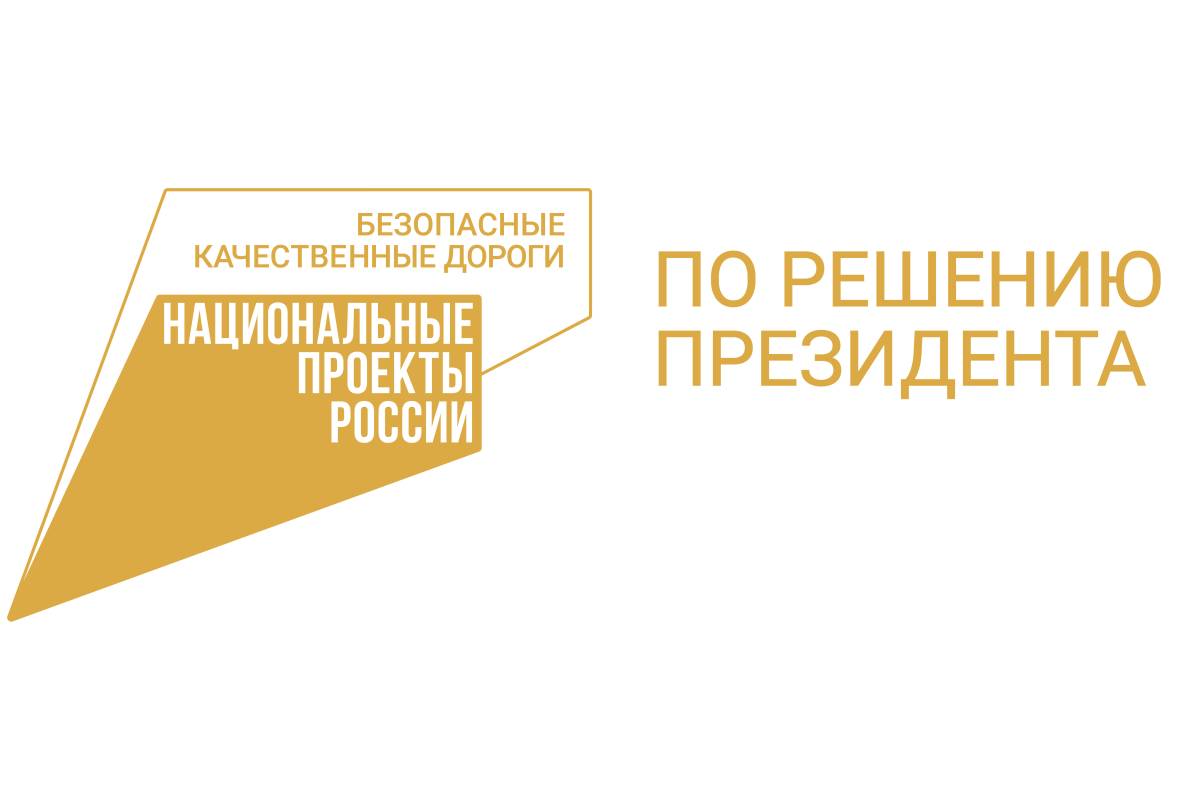 БЕЗОПАСНЫЕ
КАЧЕСТВЕННЫЕ ДОРОГИ

НАЦИОНАЛЬНЫЕ
ПРОЕКТЫ
РОССИИ

ПО РЕШЕНИЮ
ПРЕЗИДЕНТА